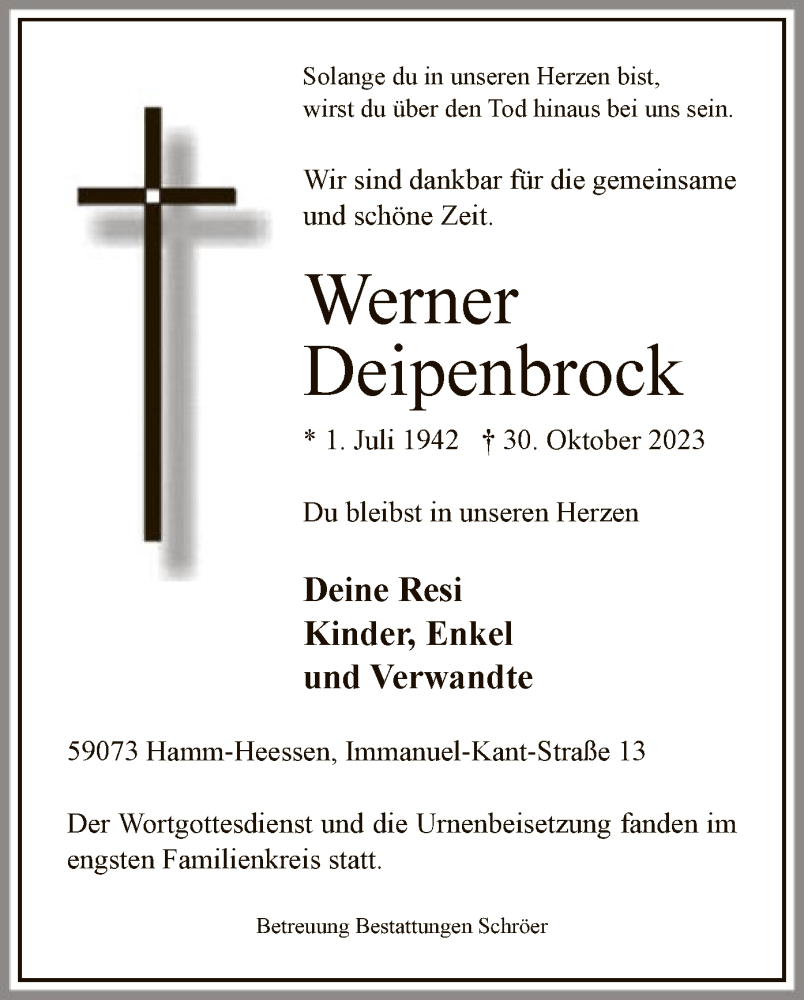 Solange du in unseren Herzen bist,
wirst du über den Tod hinaus bei uns sein.

Wir sind dankbar für die gemeinsame
und schöne Zeit.

Werner
Deipenbrock

* 1. Juli 1942 † 30. Oktober 2023

Du bleibst in unseren Herzen

Deine Resi
Kinder, Enkel
und Verwandte

59073 Hamm-Heessen, Immanuel-Kant-Straße 13

Der Wortgottesdienst und die Urnenbeisetzung fanden im engsten Familienkreis statt.

Betreuung Bestattungen Schröer